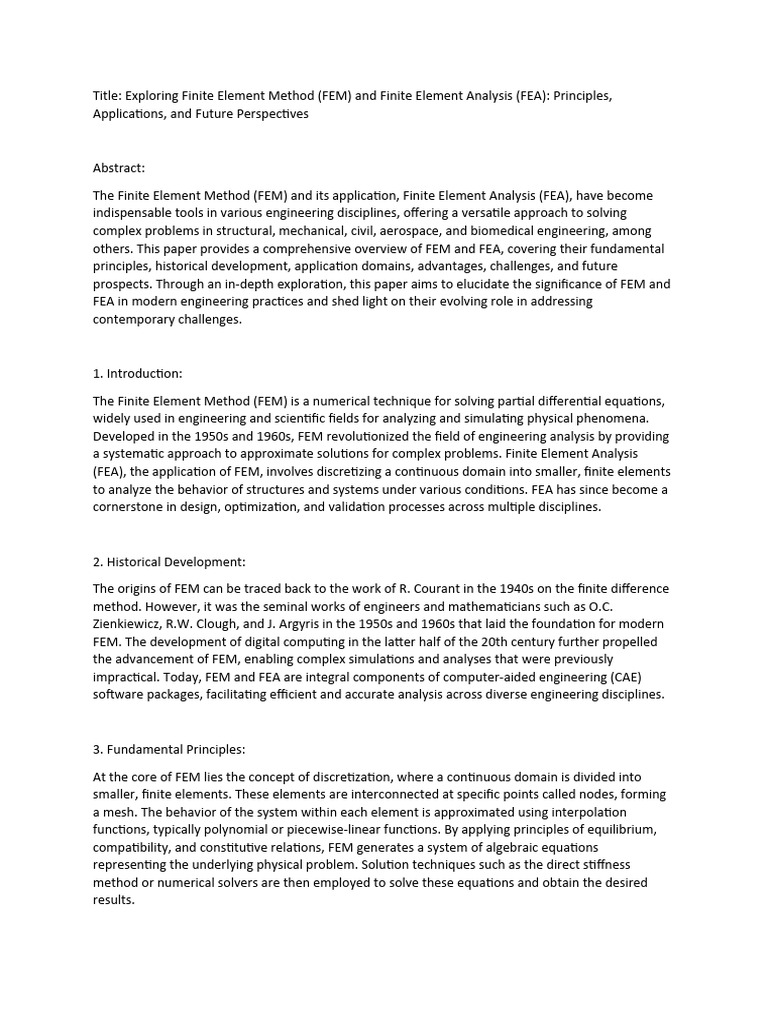 Title: Exploring Finite Element Method (FEM) and Finite Element Analysis (FEA): Principles, Applications, and Future Perspectives

Abstract:

The Finite Element Method (FEM) and its application, Finite Element Analysis (FEA), have become indispensable tools in various engineering disciplines, offering a versatile approach to solving complex problems in structural, mechanical, civil, aerospace, and biomedical engineering, among others. This paper provides a comprehensive overview of FEM and FEA, covering their fundamental principles, historical development, application domains, advantages, challenges, and future prospects. Through an in-depth exploration, this paper aims to elucidate the significance of FEM and FEA in modern engineering practices and shed light on their evolving role in addressing contemporary challenges.

1. Introduction:

The Finite Element Method (FEM) is a numerical technique for solving partial differential equations, widely used in engineering and scientific fields for analyzing and simulating physical phenomena. Developed in the 1950s and 1960s, FEM revolutionized the field of engineering analysis by providing a systematic approach to approximate solutions for complex problems. Finite Element Analysis (FEA), the application of FEM, involves discretizing a continuous domain into smaller, finite elements to analyze the behavior of structures and systems under various conditions. FEA has since become a cornerstone in design, optimization, and validation processes across multiple disciplines.

2. Historical Development:

The origins of FEM can be traced back to the work of R. Courant in the 1940s on the finite difference method. However, it was the seminal works of engineers and mathematicians such as O.C. Zienkiewicz, R.W. Clough, and J. Argyris in the 1950s and 1960s that laid the foundation for modern FEM. The development of digital computing in the latter half of the 20th century further propelled the advancement of FEM, enabling complex simulations and analyses that were previously impractical. Today, FEM and FEA are integral components of computer-aided engineering (CAE) software packages, facilitating efficient and accurate analysis across diverse engineering disciplines.

3. Fundamental Principles:

At the core of FEM lies the concept of discretization, where a continuous domain is divided into smaller, finite elements. These elements are interconnected at specific points called nodes, forming a mesh. The behavior of the system within each element is approximated using interpolation functions, typically polynomial or piecewise-linear functions. By applying principles of equilibrium, compatibility, and constitutive relations, FEM generates a system of algebraic equations representing the underlying physical problem. Solution techniques such as the direct stiffness method or numerical solvers are then employed to solve these equations and obtain the desired results.